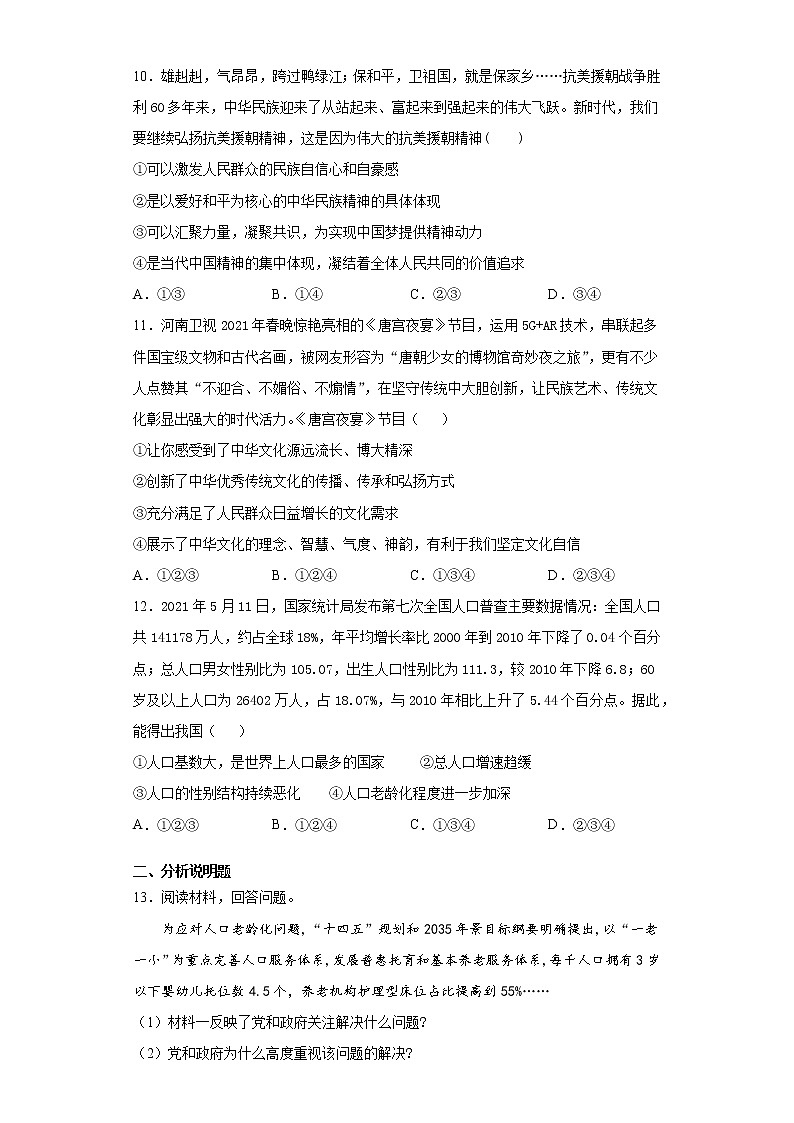 10．雄赳赳，气昂昂，跨过鸭绿江；保和平，卫祖国，就是保家乡……抗美援朝战争胜利60多年来，中华民族迎来了从站起来、富起来到强起来的伟大飞跃。新时代，我们要继续弘扬抗美援朝精神，这是因为伟大的抗美援朝精神（　　）

①可以激发人民群众的民族自信心和自豪感

②是以爱好和平为核心的中华民族精神的具体体现

③可以汇聚力量，凝聚共识，为实现中国梦提供精神动力

④是当代中国精神的集中体现，凝结着全体人民共同的价值追求

A．①③　　B．①④　　C．②③　　D．③④

11．河南卫视2021年春晚惊艳亮相的《唐宫夜宴》节目，运用5G+AR技术，串联起多件国宝级文物和古代名画，被网友形容为“唐朝少女的博物馆奇妙夜之旅”，更有不少人点赞其“不迎合、不媚俗、不煽情”，在坚守传统中大胆创新，让民族艺术、传统文化彰显出强大的时代活力。《唐宫夜宴》节目（　　）

①让你感受到了中华文化源远流长、博大精深

②创新了中华优秀传统文化的传播、传承和弘扬方式

③充分满足了人民群众日益增长的文化需求

④展示了中华文化的理念、智慧、气度、神韵，有利于我们坚定文化自信

A．①②③　　B．①②④　　C．①③④　　D．②③④

12．2021年5月11日，国家统计局发布第七次全国人口普查主要数据情况：全国人口共141178万人，约占全球18%，年平均增长率比2000年到2010年下降了0.04个百分点；总人口男女性别比为105.07，出生人口性别比为111.3，较2010年下降6.8；60岁及以上人口为26402万人，占18.07%，与2010年相比上升了5.44个百分点。据此，能得出我国（　　）

①人口基数大，是世界上人口最多的国家　　②总人口增速趋缓

③人口的性别结构持续恶化　　④人口老龄化程度进一步加深

A．①②③　　B．①②④　　C．①③④　　D．②③④

二、分析说明题

13．阅读材料，回答问题。

为应对人口老龄化问题，“十四五”规划和2035年景目标纲要明确提出，以“一老一小”为重点完善人口服务体系，发展普惠托育和基本养老服务体系，每千人口拥有3岁以下婴幼儿托位数4.5个，养老机构护理型床位占比提高到55%……

（1）材料一反映了党和政府关注解决什么问题？

（2）党和政府为什么高度重视该问题的解决？